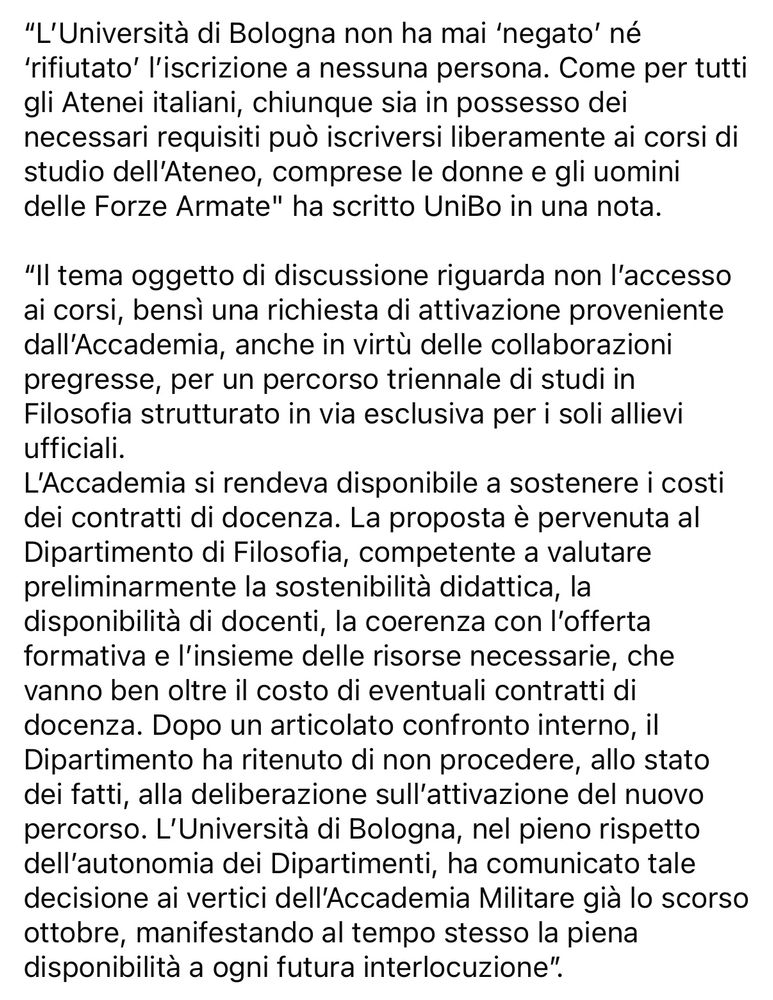 “L’Università di Bologna non ha mai ‘negato’ né ‘rifiutato’ l’iscrizione a nessuna persona. Come per tutti gli Atenei italiani, chiunque sia in possesso dei necessari requisiti può iscriversi liberamente ai corsi di studio dell’Ateneo, comprese le donne e gli uomini delle Forze Armate" ha scritto UniBo in una nota.

“Il tema oggetto di discussione riguarda non l’accesso ai corsi, bensì una richiesta di attivazione proveniente dall’Accademia, anche in virtù delle collaborazioni pregresse, per un percorso triennale di studi in Filosofia strutturato in via esclusiva per i soli allievi ufficiali.
L’Accademia si rendeva disponibile a sostenere i costi dei contratti di docenza. La proposta è pervenuta al Dipartimento di Filosofia, competente a valutare preliminarmente la sostenibilità didattica, la disponibilità di docenti, la coerenza con l’offerta formativa e l’insieme delle risorse necessarie, che vanno ben oltre il costo di eventuali contratti di docenza. Dopo un articolato confronto interno, il Dipartimento ha ritenuto di non procedere, allo stato dei fatti, alla deliberazione sull’attivazione del nuovo percorso. L’Università di Bologna, nel pieno rispetto dell’autonomia dei Dipartimenti, ha comunicato tale decisione ai vertici dell’Accademia Militare già lo scorso ottobre, manifestando al tempo stesso la piena disponibilità a ogni futura interlocuzione”.